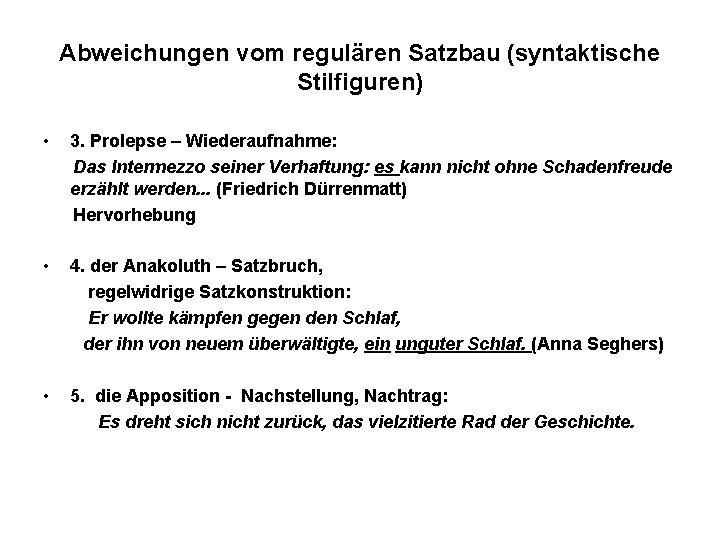 Abweichungen vom regulären Satzbau (syntaktische Stilfiguren)

• 3. Prolepse – Wiederaufnahme:
Das Intermezzo seiner Verhaftung: es kann nicht ohne Schadenfreude erzählt werden... (Friedrich Dürrenmatt)
Hervorhebung

• 4. der Anakoluth – Satzbruch, regelwidrige Satzkonstruktion:
Er wollte kämpfen gegen den Schlaf,
der ihn von neuem überwältigte, ein unguter Schlaf. (Anna Seghers)

• 5. die Apposition - Nachstellung, Nachtrag:
Es dreht sich nicht zurück, das vielzitierte Rad der Geschichte.